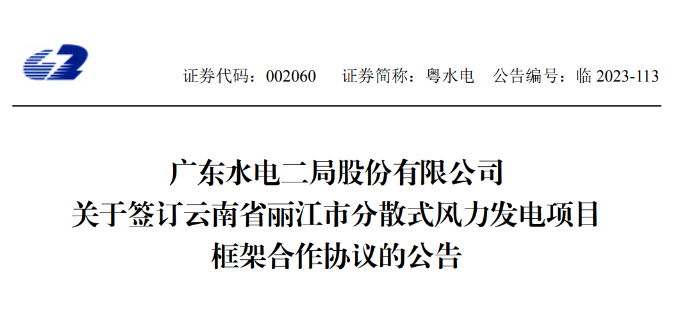 证券代码：002060　证券简称：粤水电　公告编号：临 2023-113

广东水电二局股份有限公司
关于签订云南省丽江市分散式风力发电项目
框架合作协议的公告